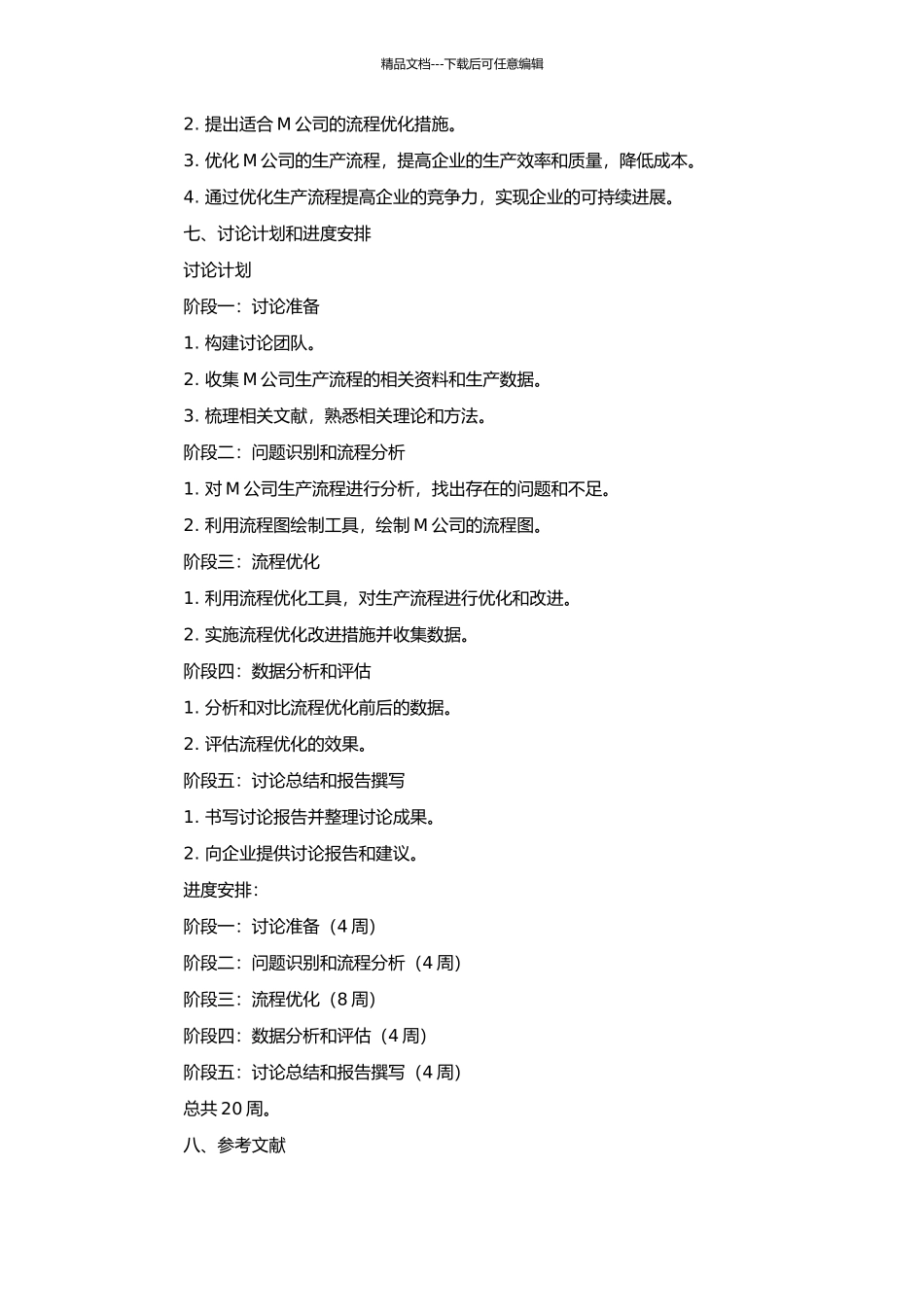 精品文档---下载后可任意编辑

2. 提出适合 M 公司的流程优化措施。

3. 优化 M 公司的生产流程，提高企业的生产效率和质量，降低成本。

4. 通过优化生产流程提高企业的竞争力，实现企业的可持续进展。

七、讨论计划和进度安排

讨论计划

阶段一：讨论准备

1. 构建讨论团队。

2. 收集 M 公司生产流程的相关资料和生产数据。

3. 梳理相关文献，熟悉相关理论和方法。

阶段二：问题识别和流程分析

1. 对 M 公司生产流程进行分析，找出存在的问题和不足。

2. 利用流程图绘制工具，绘制 M 公司的流程图。

阶段三：流程优化

1. 利用流程优化工具，对生产流程进行优化和改进。

2. 实施流程优化改进措施并收集数据。

阶段四：数据分析和评估

1. 分析和对比流程优化前后的数据。

2. 评估流程优化的效果。

阶段五：讨论总结和报告撰写

1. 书写讨论报告并整理讨论成果。

2. 向企业提供讨论报告和建议。

进度安排：

阶段一：讨论准备（4 周）

阶段二：问题识别和流程分析（4 周）

阶段三：流程优化（8 周）

阶段四：数据分析和评估（4 周）

阶段五：讨论总结和报告撰写（4 周）

总共 20 周。

八、参考文献